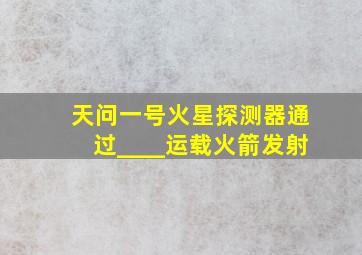 天问一号火星探测器通过____运载火箭发射